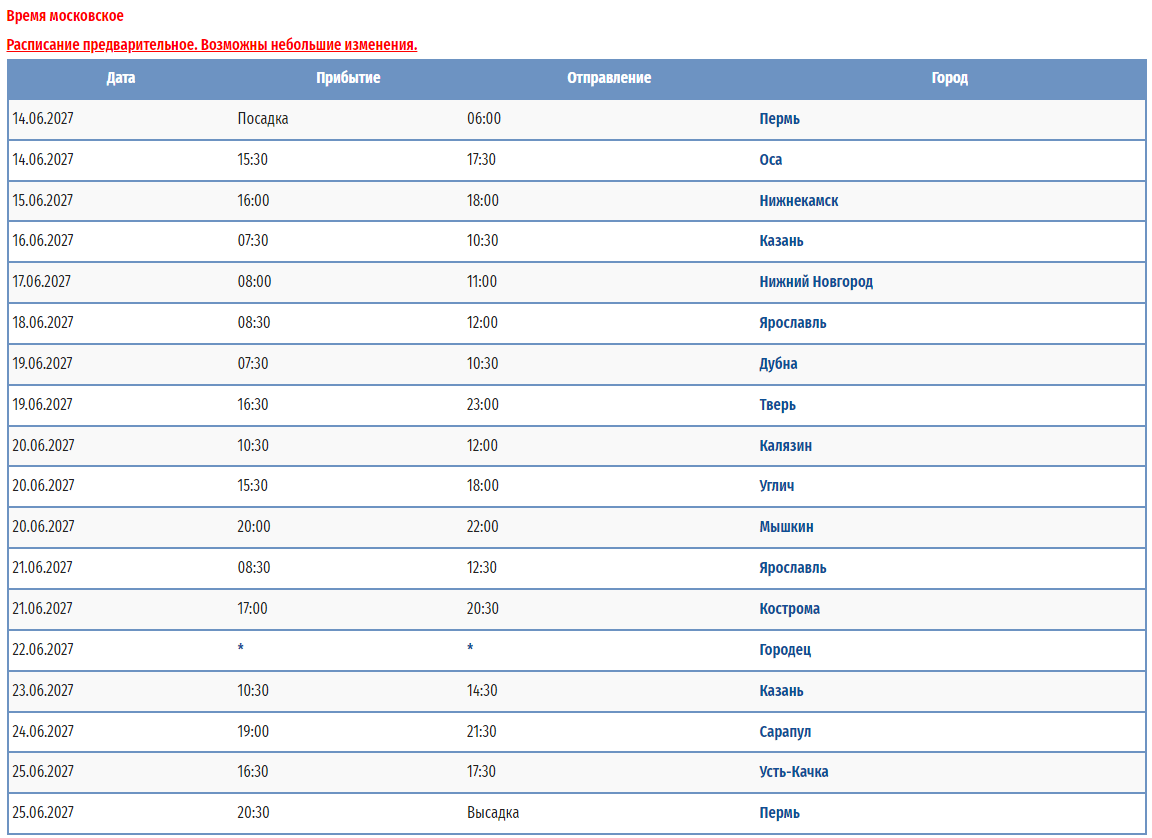 Время московское

Расписание предварительное. Возможны небольшие изменения.

| Дата | Прибытие | Отправление | Город |
|---|---|---|---|
| 14.06.2027 | Посадка | 06:00 | Пермь |
| 14.06.2027 | 15:30 | 17:30 | Оса |
| 15.06.2027 | 16:00 | 18:00 | Нижнекамск |
| 16.06.2027 | 07:30 | 10:30 | Казань |
| 17.06.2027 | 08:00 | 11:00 | Нижний Новгород |
| 18.06.2027 | 08:30 | 12:00 | Ярославль |
| 19.06.2027 | 07:30 | 10:30 | Дубна |
| 19.06.2027 | 16:30 | 23:00 | Тверь |
| 20.06.2027 | 10:30 | 12:00 | Калязин |
| 20.06.2027 | 15:30 | 18:00 | Углич |
| 20.06.2027 | 20:00 | 22:00 | Мышкин |
| 21.06.2027 | 08:30 | 12:30 | Ярославль |
| 21.06.2027 | 17:00 | 20:30 | Кострома |
| 22.06.2027 | * | * | Городец |
| 23.06.2027 | 10:30 | 14:30 | Казань |
| 24.06.2027 | 19:00 | 21:30 | Сарапул |
| 25.06.2027 | 16:30 | 17:30 | Усть-Качка |
| 25.06.2027 | 20:30 | Высадка | Пермь |